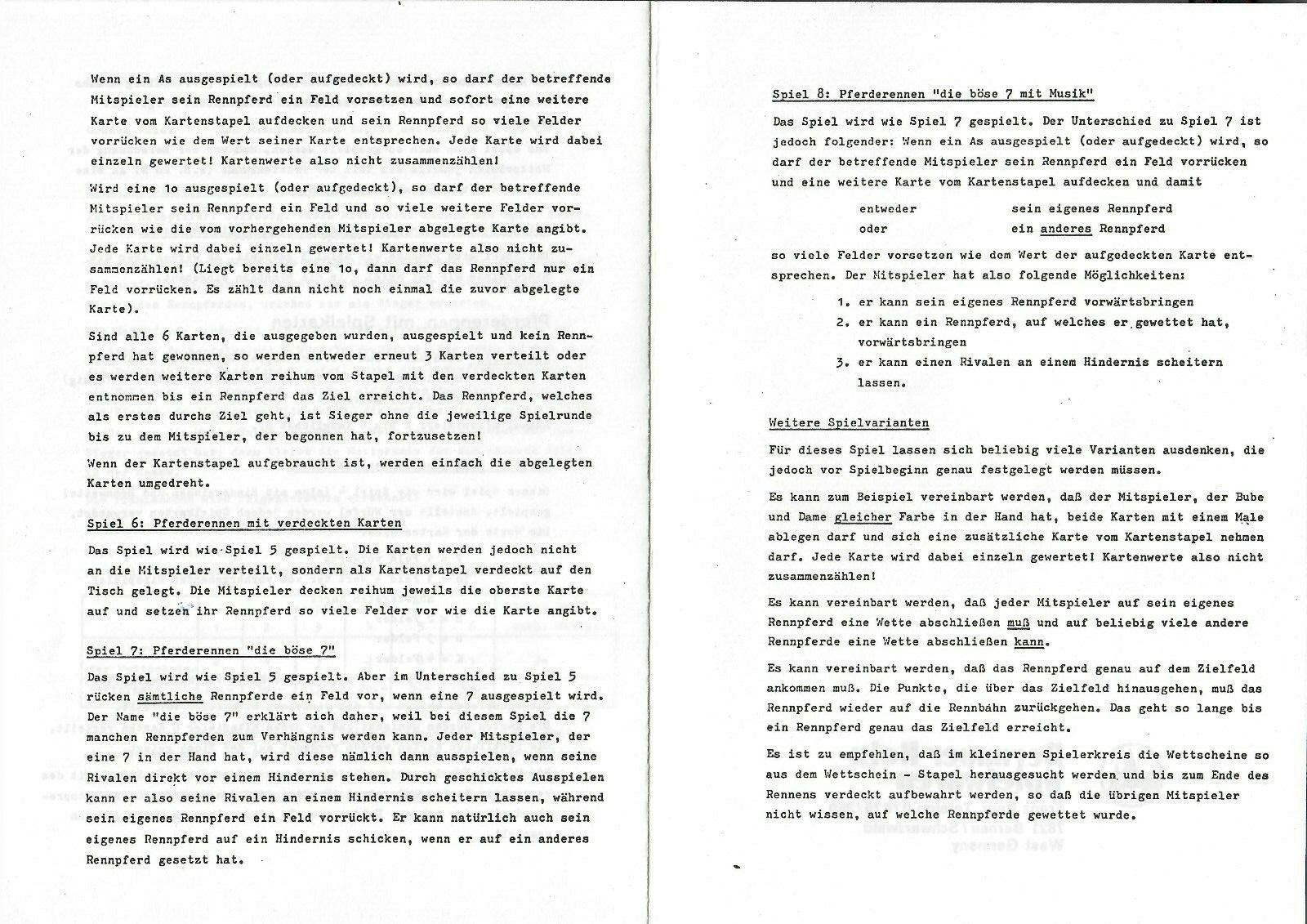 Wenn ein As ausgespielt (oder aufgedeckt) wird, so darf der betreffende Mitspieler sein Rennpferd ein Feld vorsetzen und sofort eine weitere Karte vom Kartenstapel aufdecken und sein Rennpferd so viele Felder vorrücken wie dem Wert seiner Karte entsprechen. Jede Karte wird dabei einzeln gewertet! Kartenwerte also nicht zusammenzählen!
Wird eine 1o ausgespielt (oder aufgedeckt), so darf der betreffende Mitspieler sein Rennpferd ein Feld und so viele weitere Felder vorrücken wie die vom vorhergehenden Mitspieler abgelegte Karte angibt. Jede Karte wird dabei einzeln gewertet! Kartenwerte also nicht zusammenzählen! (Liegt bereits eine 1o, dann darf das Rennpferd nur ein Feld vorrücken. Es zählt dann nicht noch einmal die zuvor abgelegte Karte).

Sind alle 6 Karten, die ausgegeben wurden, ausgespielt und kein Rennpferd hat gewonnen, so werden entweder erneut 3 Karten verteilt oder es werden weitere Karten reihum vom Stapel mit den verdeckten Karten entnommen bis ein Rennpferd das Ziel erreicht. Das Rennpferd, welches als erstes durchs Ziel geht, ist Sieger ohne die jeweilige Spielrunde bis zu dem Mitspieler, der begonnen hat, fortzusetzen!
Wenn der Kartenstapel aufgebraucht ist, werden einfach die abgelegten Karten umgedreht.

Spiel 6: Pferderennen mit verdeckten Karten

Das Spiel wird wie Spiel 5 gespielt. Die Karten werden jedoch nicht an die Mitspieler verteilt, sondern als Kartenstapel verdeckt auf den Tisch gelegt. Die Mitspieler decken reihum jeweils die oberste Karte auf und setzen ihr Rennpferd so viele Felder vor wie die Karte angibt.

Spiel 7: Pferderennen "die böse 7"

Das Spiel wird wie Spiel 5 gespielt. Aber im Unterschied zu Spiel 5 rücken sämtliche Rennpferde ein Feld vor, wenn eine 7 ausgespielt wird. Der Name "die böse 7" erklärt sich daher, weil bei diesem Spiel die 7 manchen Rennpferden zum Verhängnis werden kann. Jeder Mitspieler, der eine 7 in der Hand hat, wird diese nämlich dann ausspielen, wenn seine Rivalen direkt vor einem Hindernis stehen. Durch geschicktes Ausspielen kann er also seine Rivalen an einem Hindernis scheitern lassen, während sein eigenes Rennpferd ein Feld vorrückt. Er kann natürlich auch sein eigenes Rennpferd auf ein Hindernis schicken, wenn er auf ein anderes Rennpferd gesetzt hat.

Spiel 8: Pferderennen "die böse 7 mit Musik"

Das Spiel wird wie Spiel 7 gespielt. Der Unterschied zu Spiel 7 ist jedoch folgender: Wenn ein As ausgespielt (oder aufgedeckt) wird, so darf der betreffende Mitspieler sein Rennpferd ein Feld vorrücken und eine weitere Karte vom Kartenstapel aufdecken und damit

entweder sein eigenes Rennpferd
oder ein anderes Rennpferd

so viele Felder vorsetzen wie dem Wert der aufgedeckten Karte entsprechen. Der Mitspieler hat also folgende Möglichkeiten:

1. er kann sein eigenes Rennpferd vorwärtsbringen
2. er kann ein Rennpferd, auf welches er gewettet hat, vorwärtsbringen
3. er kann einen Rivalen an einem Hindernis scheitern lassen.

Weitere Spielvarianten

Für dieses Spiel lassen sich beliebig viele Varianten ausdenken, die jedoch vor Spielbeginn genau festgelegt werden müssen.

Es kann zum Beispiel vereinbart werden, daß der Mitspieler, der Bube und Dame gleicher Farbe in der Hand hat, beide Karten mit einem Male ablegen darf und sich eine zusätzliche Karte vom Kartenstapel nehmen darf. Jede Karte wird dabei einzeln gewertet! Kartenwerte also nicht zusammenzählen!

Es kann vereinbart werden, daß jeder Mitspieler auf sein eigenes Rennpferd eine Wette abschließen muß und auf beliebig viele andere Rennpferde eine Wette abschließen kann.

Es kann vereinbart werden, daß das Rennpferd genau auf dem Zielfeld ankommen muß. Die Punkte, die über das Zielfeld hinausgehen, muß das Rennpferd wieder auf die Rennbahn zurückgehen. Das geht so lange bis ein Rennpferd genau das Zielfeld erreicht.

Es ist zu empfehlen, daß im kleineren Spielerkreis die Wettscheine so aus dem Wettschein - Stapel herausgesucht werden und bis zum Ende des Rennens verdeckt aufbewahrt werden, so daß die übrigen Mitspieler nicht wissen, auf welche Rennpferde gewettet wurde.